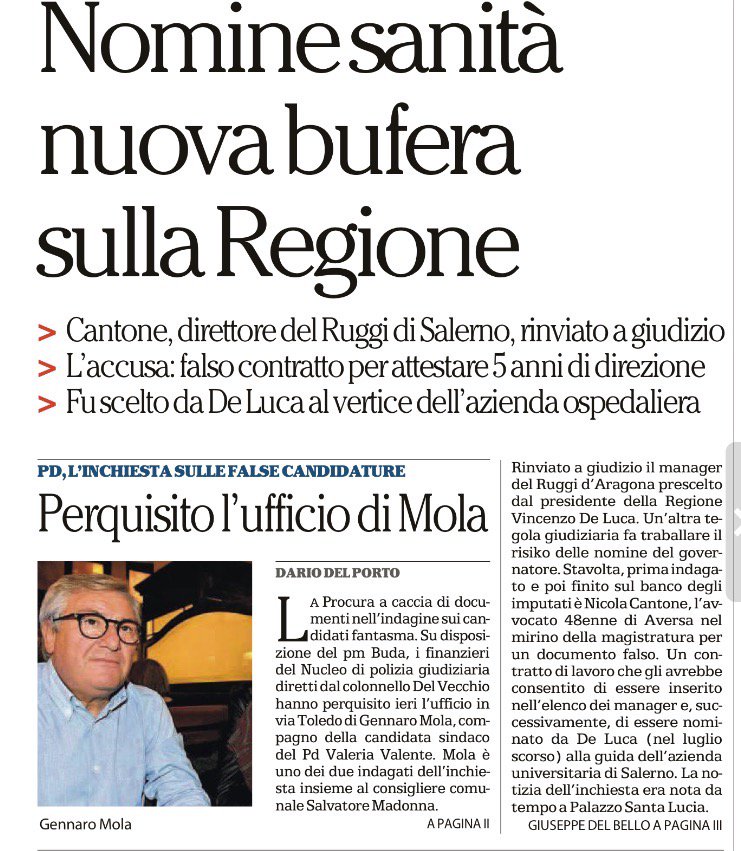 Nomine sanità nuova bufera sulla Regione

> Cantone, direttore del Ruggi di Salerno, rinviato a giudizio
> L'accusa: falso contratto per attestare 5 anni di direzione
> Fu scelto da De Luca al vertice dell'azienda ospedaliera

PD, L'INCHIESTA SULLE FALSE CANDIDATURE

Perquisito l'ufficio di Mola

Gennaro Mola

DARIO DEL PORTO

LA Procura a caccia di documenti nell'indagine sui candidati fantasma. Su disposizione del pm Buda, i finanzieri del Nucleo di polizia giudiziaria diretti dal colonnello Del Vecchio hanno perquisito ieri l'ufficio in via Toledo di Gennaro Mola, compagno della candidata sindaco del Pd Valeria Valente. Mola è uno dei due indagati dell'inchiesta insieme al consigliere comunale Salvatore Madonna.

A PAGINA II

Rinviato a giudizio il manager del Ruggi d'Aragona prescelto dal presidente della Regione Vincenzo De Luca. Un'altra tegola giudiziaria fa traballare il risiko delle nomine del governatore. Stavolta, prima indagato e poi finito sul banco degli imputati è Nicola Cantone, l'avvocato 48enne di Aversa nel mirino della magistratura per un documento falso. Un contratto di lavoro che gli avrebbe consentito di essere inserito nell'elenco dei manager e, successivamente, di essere nominato da De Luca (nel luglio scorso) alla guida dell'azienda universitaria di Salerno. La notizia dell'inchiesta era nota da tempo a Palazzo Santa Lucia.

GIUSEPPE DEL BELLO A PAGINA III